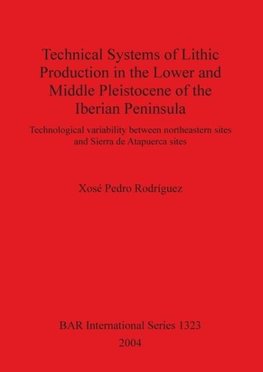 Technical Systems of Lithic Production in the Lower and Middle Pleistocene of the Iberian Peninsula

Technological variability between northeastern sites and Sierra de Atapuerca sites

Xosé Pedro Rodríguez

BAR International Series 1323

2004